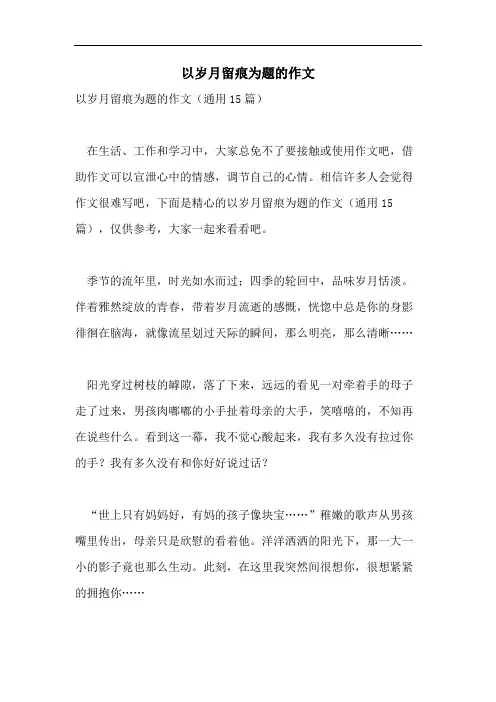 以岁月留痕为题的作文

以岁月留痕为题的作文（通用15篇）

在生活、工作和学习中，大家总免不了要接触或使用作文吧，借助作文可以宣泄心中的情感，调节自己的心情。相信许多人会觉得作文很难写吧，下面是精心的以岁月留痕为题的作文（通用15篇），仅供参考，大家一起来看看吧。

季节的流年里，时光如水而过；四季的轮回中，品味岁月恬淡。伴着雅然绽放的青春，带着岁月流逝的感慨，恍惚中总是你的身影徘徊在脑海，就像流星划过天际的瞬间，那么明亮，那么清晰……

阳光穿过树枝的罅隙，落了下来，远远的看见一对牵着手的母子走了过来，男孩肉嘟嘟的小手扯着母亲的大手，笑嘻嘻的，不知再在说些什么。看到这一幕，我不觉心酸起来，我有多久没有拉过你的手？我有多久没有和你好好说过话？

“世上只有妈妈好，有妈的孩子像块宝……”稚嫩的歌声从男孩嘴里传出，母亲只是欣慰的看着他。洋洋洒洒的阳光下，那一大一小的影子竟也那么生动。此刻，在这里我突然间很想你，很想紧紧的拥抱你……